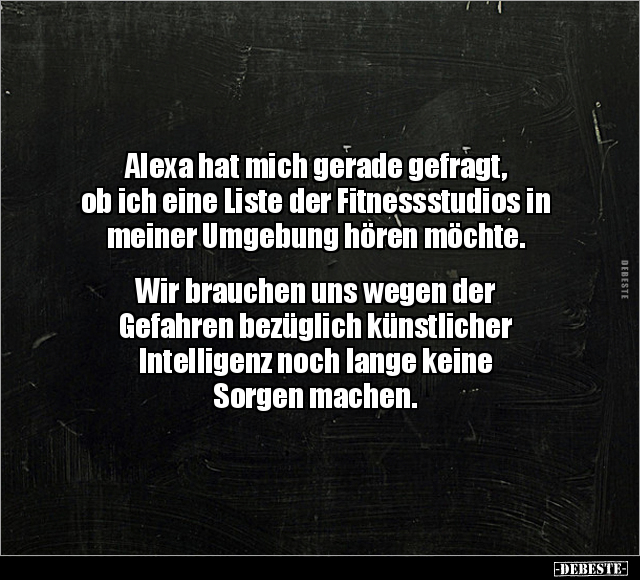 Alexa hat mich gerade gefragt, ob ich eine Liste der Fitnessstudios in meiner Umgebung hören möchte.

Wir brauchen uns wegen der Gefahren bezüglich künstlicher Intelligenz noch lange keine Sorgen machen.

DEBESTE

-DEBESTE-